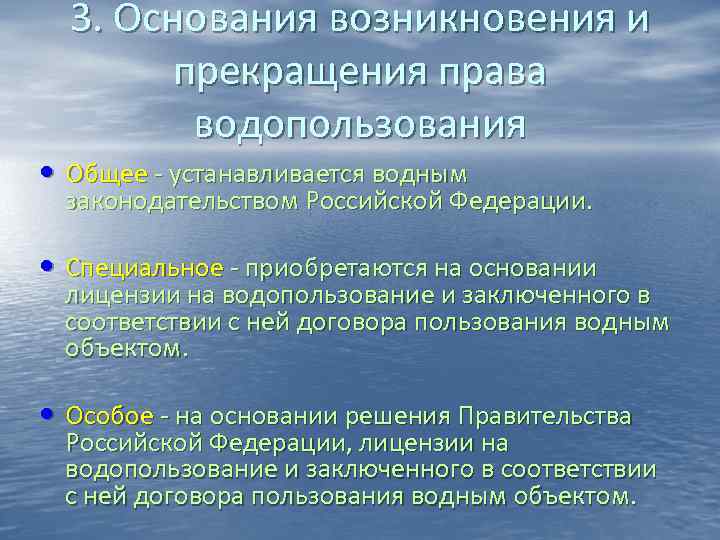 3. Основания возникновения и прекращения права водопользования

• Общее - устанавливается водным законодательством Российской Федерации.

• Специальное - приобретаются на основании лицензии на водопользование и заключенного в соответствии с ней договора пользования водным объектом.

• Особое - на основании решения Правительства Российской Федерации, лицензии на водопользование и заключенного в соответствии с ней договора пользования водным объектом.